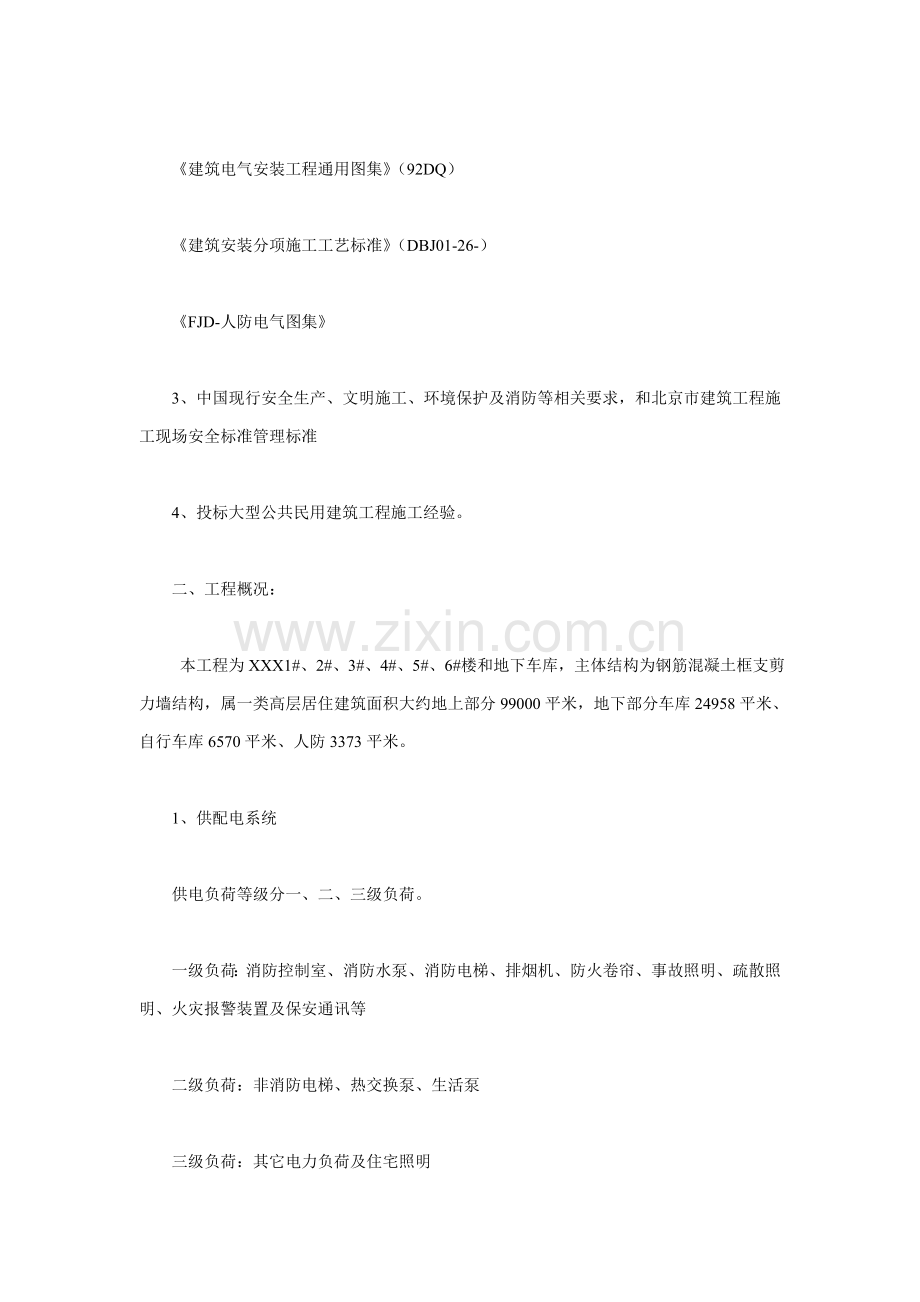 《建筑电气安装工程通用图集》（92DQ）

《建筑安装分项施工工艺标准》（DBJ01-26-）

《FJD-人防电气图集》

3、中国现行安全生产、文明施工、环境保护及消防等相关要求，和北京市建筑工程施工现场安全标准管理标准

4、投标大型公共民用建筑工程施工经验。

二、工程概况：

本工程为XXX1#、2#、3#、4#、5#、6#楼和地下车库，主体结构为钢筋混凝土框支剪力墙结构，属一类高层居住建筑面积大约地上部分99000平米，地下部分车库24958平米、自行车库6570平米、人防3373平米。

1、供配电系统

供电负荷等级分一、二、三级负荷。

一级负荷：消防控制室、消防水泵、消防电梯、排烟机、防火卷帘、事故照明、疏散照明、火灾报警装置及保安通讯等

二级负荷：非消防电梯、热交换泵、生活泵

三级负荷：其它电力负荷及住宅照明

www.zixin.com.cn